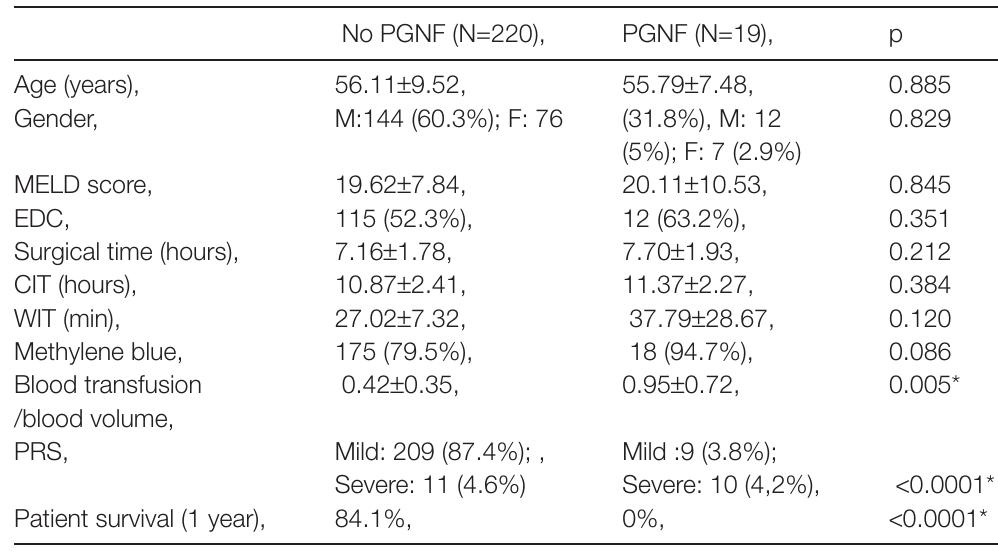 |  | No PGNF (N=220), | PGNF (N=19), | p |
|---|---|---|---|
| Age (years), | 56.11±9.52, | 55.79±7.48, | 0.885 |
| Gender, | M:144 (60.3%); F: 76 | (31.8%), M: 12 (5%); F: 7 (2.9%) | 0.829 |
| MELD score, | 19.62±7.84, | 20.11±10.53, | 0.845 |
| EDC, | 115 (52.3%), | 12 (63.2%), | 0.351 |
| Surgical time (hours), | 7.16±1.78, | 7.70±1.93, | 0.212 |
| CIT (hours), | 10.87±2.41, | 11.37±2.27, | 0.384 |
| WIT (min), | 27.02±7.32, | 37.79±28.67, | 0.120 |
| Methylene blue, | 175 (79.5%), | 18 (94.7%), | 0.086 |
| Blood transfusion /blood volume, | 0.42±0.35, | 0.95±0.72, | 0.005* |
| PRS, | Mild: 209 (87.4%); , Severe: 11 (4.6%) | Mild :9 (3.8%); Severe: 10 (4,2%), | <0.0001* |
| Patient survival (1 year), | 84.1%, | 0%, | <0.0001* |